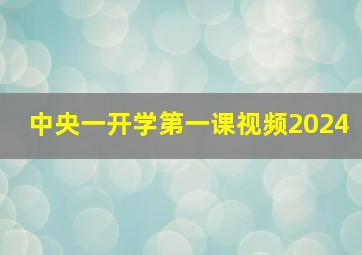 中央一开学第一课视频2024